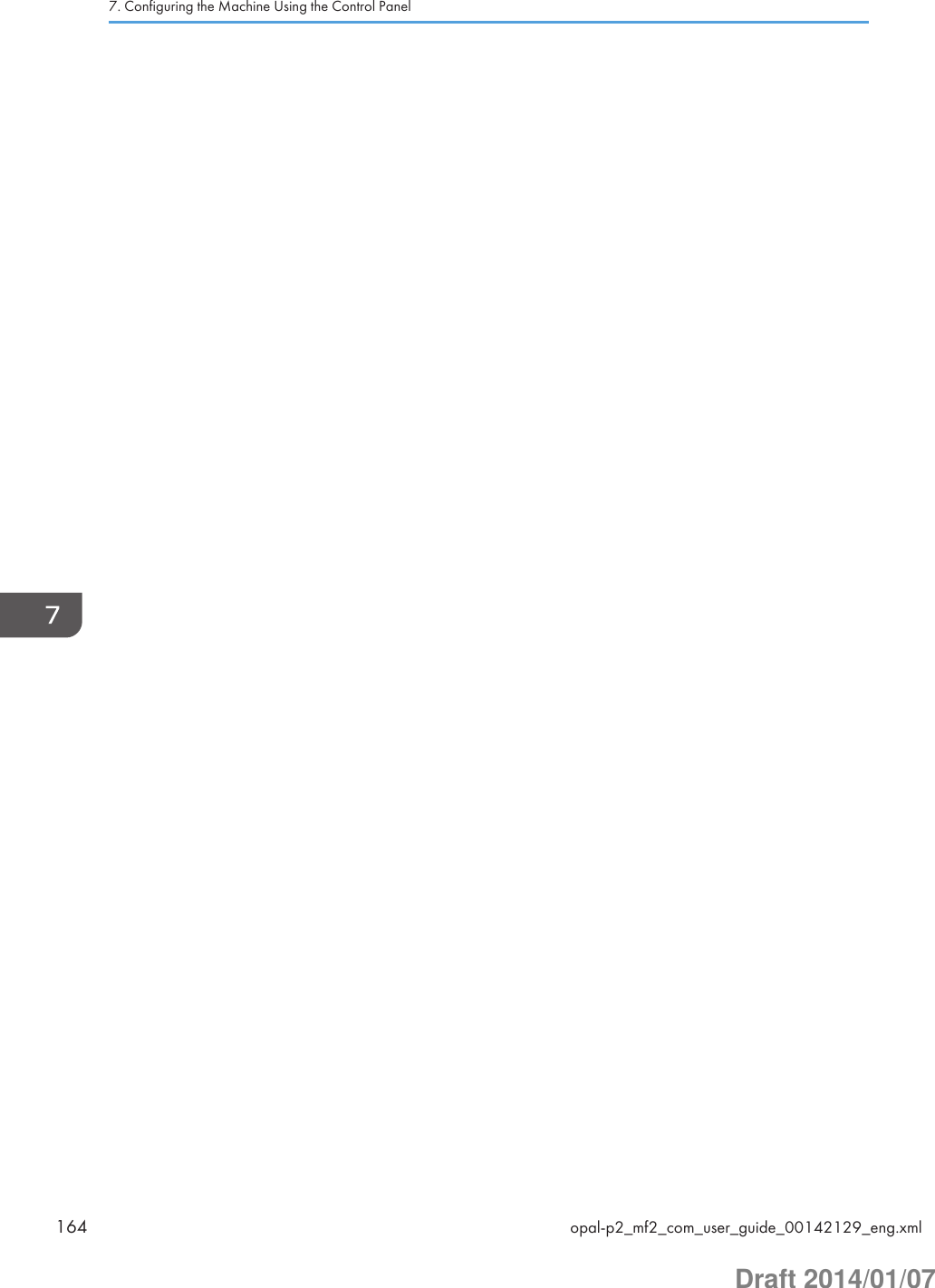 7. Configuring the Machine Using the Control Panel

7

164 opal-p2_mf2_com_user_guide_00142129_eng.xml

Draft 2014/01/07